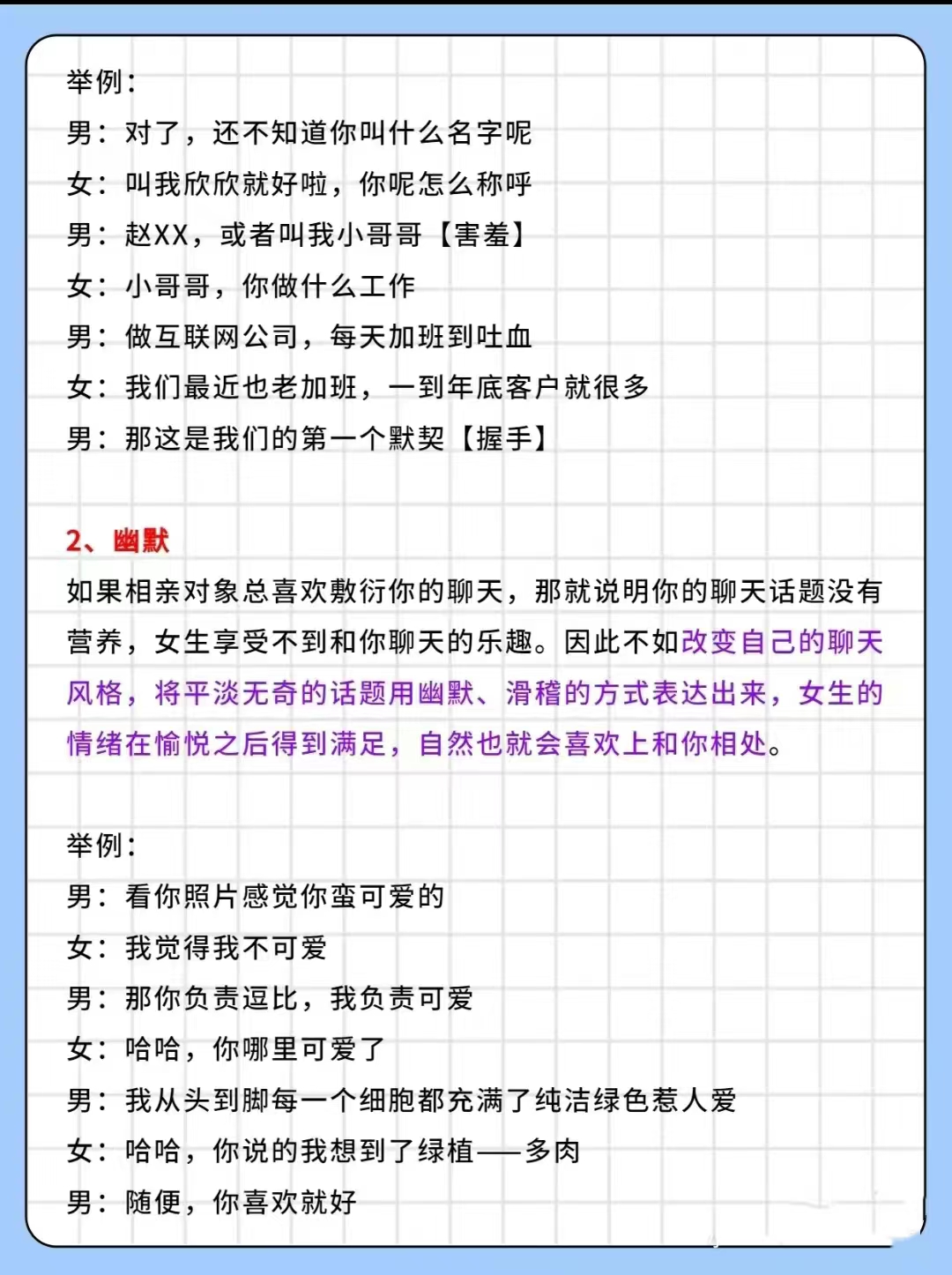 举例：
男：对了，还不知道你叫什么名字呢
女：叫我欣欣就好啦，你呢怎么称呼
男：赵XX，或者叫我小哥哥【害羞】
女：小哥哥，你做什么工作
男：做互联网公司，每天加班到吐血
女：我们最近也老加班，一到年底客户就很多
男：那这是我们的第一个默契【握手】

2、幽默
如果相亲对象总喜欢敷衍你的聊天，那就说明你的聊天话题没有营养，女生享受不到和你聊天的乐趣。因此不如改变自己的聊天风格，将平淡无奇的话题用幽默、滑稽的方式表达出来，女生的情绪在愉悦之后得到满足，自然也就会喜欢上和你相处。

举例：
男：看你照片感觉你蛮可爱的
女：我觉得我不可爱
男：那你负责逗比，我负责可爱
女：哈哈，你哪里可爱了
男：我从头到脚每一个细胞都充满了纯洁绿色惹人爱
女：哈哈，你说的我想到了绿植——多肉
男：随便，你喜欢就好